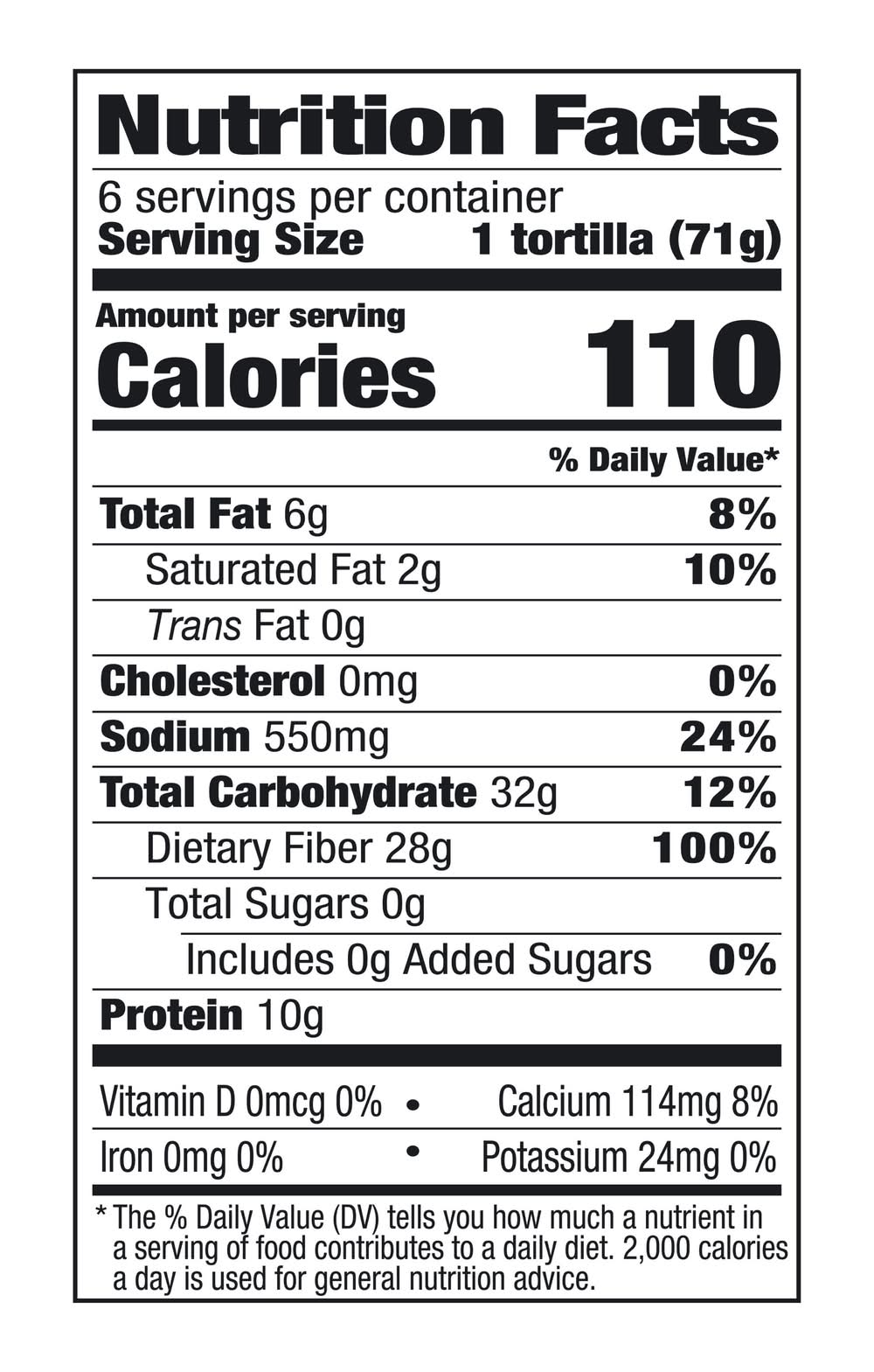 Nutrition Facts

6 servings per container
Serving Size 1 tortilla (71g)

Amount per serving
Calories 110

% Daily Value*

Total Fat 6g 8%
Saturated Fat 2g 10%
Trans Fat 0g
Cholesterol 0mg 0%
Sodium 550mg 24%
Total Carbohydrate 32g 12%
Dietary Fiber 28g 100%
Total Sugars 0g
Includes 0g Added Sugars 0%
Protein 10g

Vitamin D 0mcg 0% • Calcium 114mg 8%
Iron 0mg 0% • Potassium 24mg 0%

* The % Daily Value (DV) tells you how much a nutrient in a serving of food contributes to a daily diet. 2,000 calories a day is used for general nutrition advice.